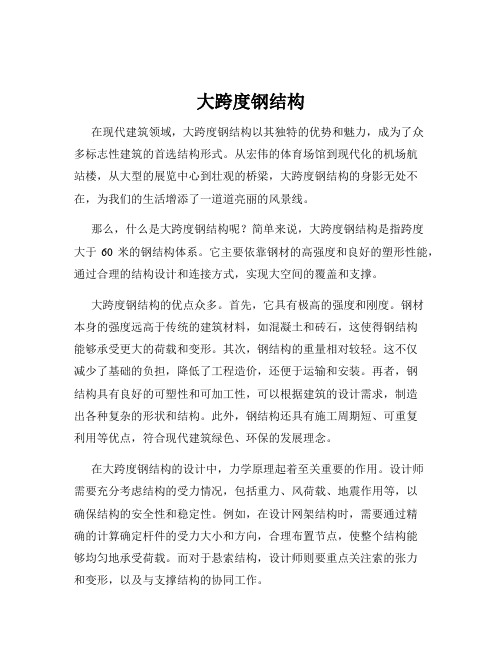 大跨度钢结构

在现代建筑领域，大跨度钢结构以其独特的优势和魅力，成为了众多标志性建筑的首选结构形式。从宏伟的体育场馆到现代化的机场航站楼，从大型的展览中心到壮观的桥梁，大跨度钢结构的身影无处不在，为我们的生活增添了一道道亮丽的风景线。

那么，什么是大跨度钢结构呢？简单来说，大跨度钢结构是指跨度大于 60 米的钢结构体系。它主要依靠钢材的高强度和良好的塑形性能，通过合理的结构设计和连接方式，实现大空间的覆盖和支撑。

大跨度钢结构的优点众多。首先，它具有极高的强度和刚度。钢材本身的强度远高于传统的建筑材料，如混凝土和砖石，这使得钢结构能够承受更大的荷载和变形。其次，钢结构的重量相对较轻。这不仅减少了基础的负担，降低了工程造价，还便于运输和安装。再者，钢结构具有良好的可塑性和可加工性，可以根据建筑的设计需求，制造出各种复杂的形状和结构。此外，钢结构还具有施工周期短、可重复利用等优点，符合现代建筑绿色、环保的发展理念。

在大跨度钢结构的设计中，力学原理起着至关重要的作用。设计师需要充分考虑结构的受力情况，包括重力、风荷载、地震作用等，以确保结构的安全性和稳定性。例如，在设计网架结构时，需要通过精确的计算确定杆件的受力大小和方向，合理布置节点，使整个结构能够均匀地承受荷载。而对于悬索结构，设计师则要重点关注索的张力和变形，以及与支撑结构的协同工作。